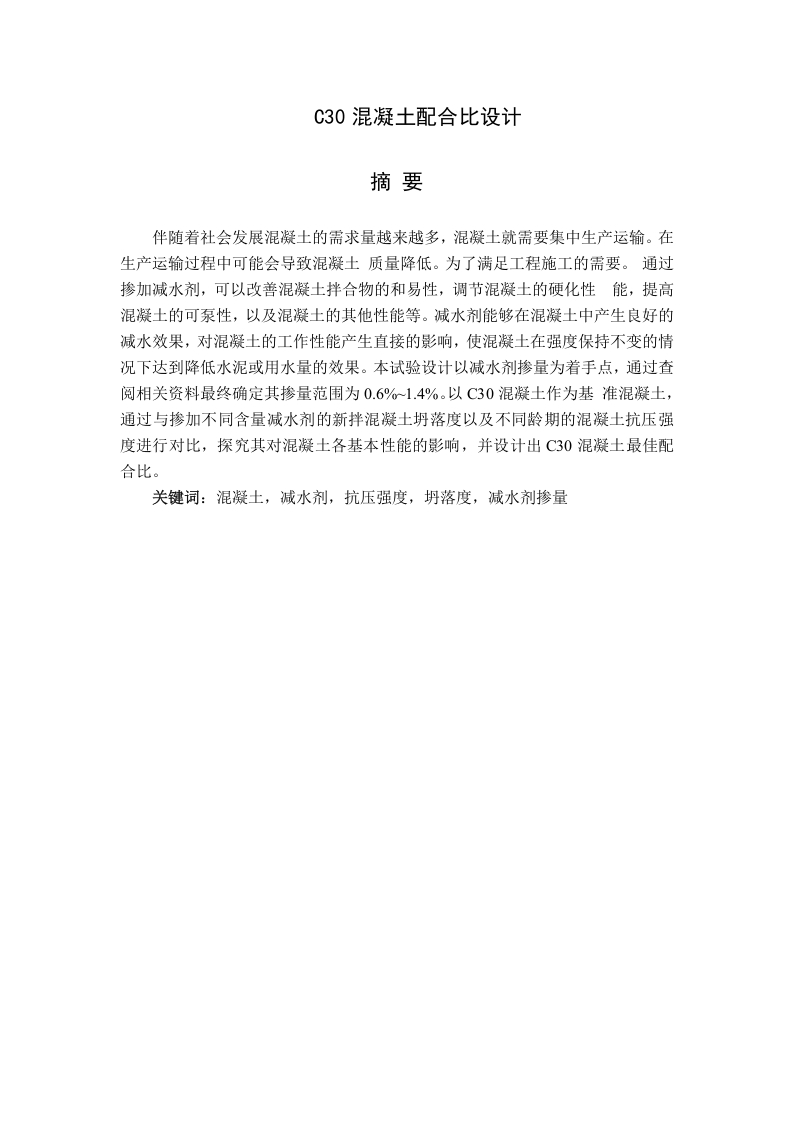 C30 混凝土配合比设计

摘 要

伴随着社会发展混凝土的需求量越来越多，混凝土就需要集中生产运输。在生产运输过程中可能会导致混凝土 质量降低。为了满足工程施工的需要。 通过掺加减水剂，可以改善混凝土拌合物的和易性，调节混凝土的硬化性 能，提高混凝土的可泵性，以及混凝土的其他性能等。减水剂能够在混凝土中产生良好的减水效果，对混凝土的工作性能产生直接的影响，使混凝土在强度保持不变的情况下达到降低水泥或用水量的效果。本试验设计以减水剂掺量为着手点，通过查阅相关资料最终确定其掺量范围为 0.6%~1.4%。以 C30 混凝土作为基 准混凝土，通过与掺加不同含量减水剂的新拌混凝土坍落度以及不同龄期的混凝土抗压强度进行对比，探究其对混凝土各基本性能的影响，并设计出 C30 混凝土最佳配合比。

关键词：混凝土，减水剂，抗压强度，坍落度，减水剂掺量